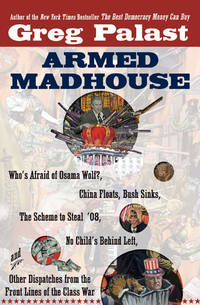 Author of the New York Times Bestseller The Best Democracy Money Can Buy

Greg Palast

ARMED MADHOUSE

Who's Afraid of Osama Wolf?,

China Floats, Bush Sinks,

The Scheme to Steal '08,

No Child's Behind Left,

and

Other Dispatches from the Front Lines of the Class War